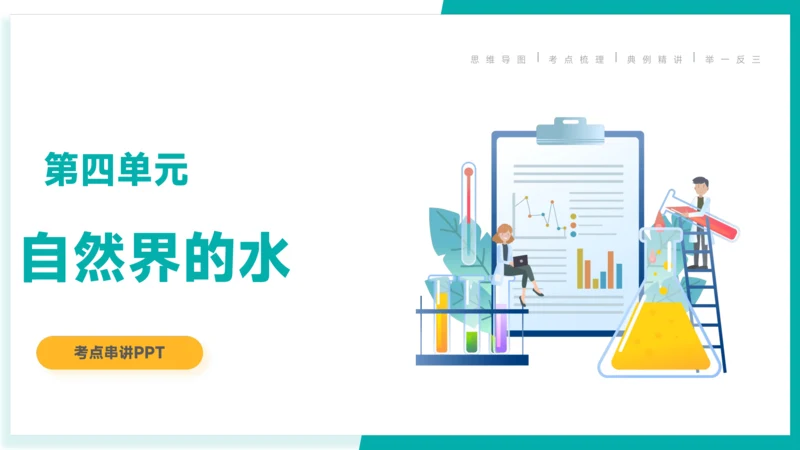 思维导图 | 考点梳理 | 典例精讲 | 举一反三

第四单元

自然界的水

考点串讲PPT